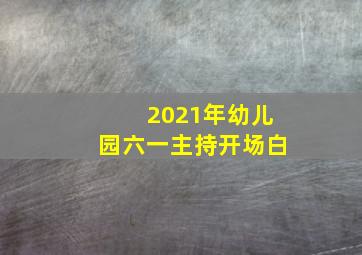 2021年幼儿园六一主持开场白